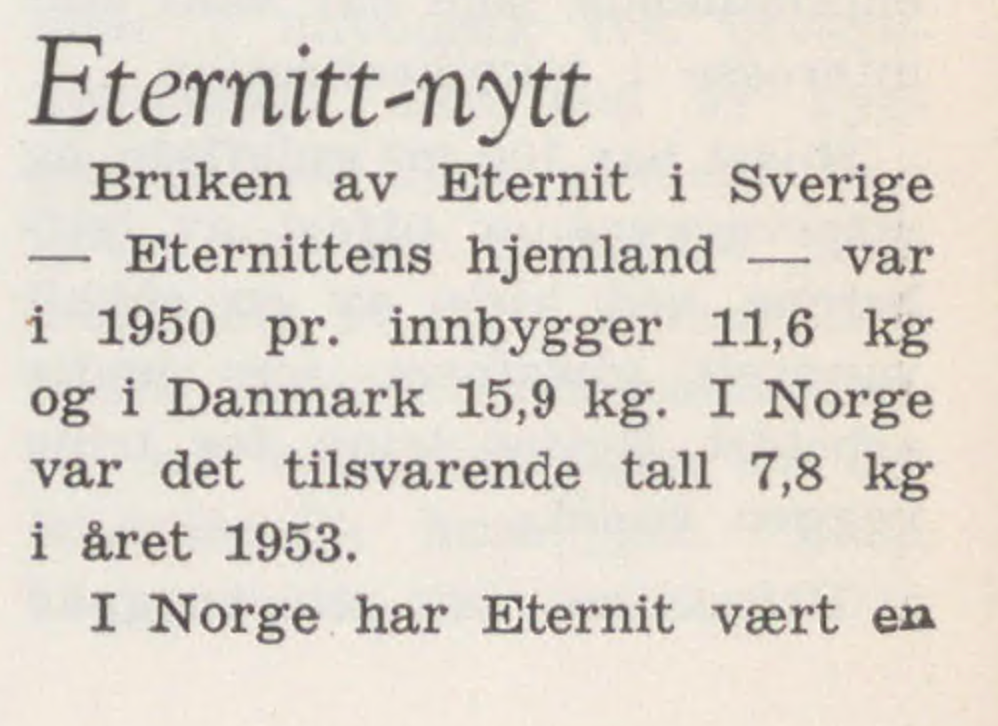 Eternitt-nytt

Bruken av Eternit i Sverige — Eternittens hjemland — var i 1950 pr. innbygger 11,6 kg og i Danmark 15,9 kg. I Norge var det tilsvarende tall 7,8 kg i året 1953.

I Norge har Eternit vært en